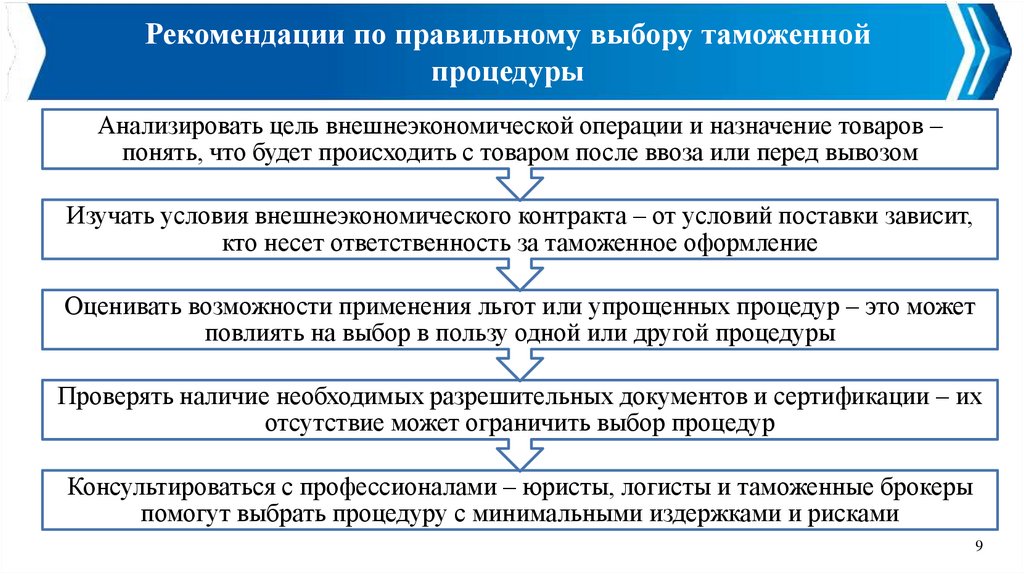 Рекомендации по правильному выбору таможенной процедуры

Анализировать цель внешнеэкономической операции и назначение товаров – понять, что будет происходить с товаром после ввоза или перед вывозом

Изучать условия внешнеэкономического контракта – от условий поставки зависит, кто несет ответственность за таможенное оформление

Оценивать возможности применения льгот или упрощенных процедур – это может повлиять на выбор в пользу одной или другой процедуры

Проверять наличие необходимых разрешительных документов и сертификации – их отсутствие может ограничить выбор процедур

Консультироваться с профессионалами – юристы, логисты и таможенные брокеры помогут выбрать процедуру с минимальными издержками и рисками

9